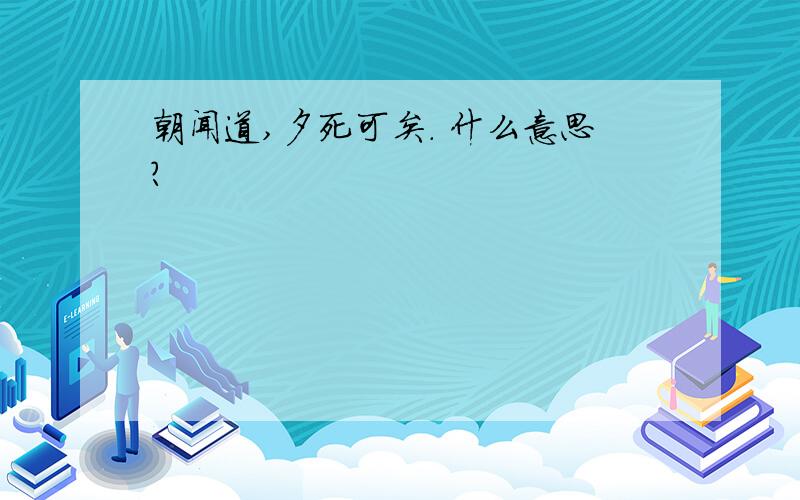 朝闻道,夕死可矣. 什么意思?

E-LEARNING